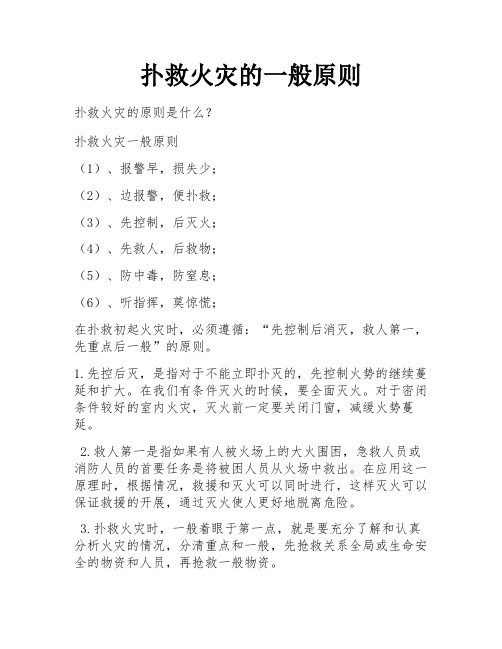 扑救火灾的一般原则

扑救火灾的原则是什么？

扑救火灾一般原则

（1）、报警早，损失少；

（2）、边报警，便扑救；

（3）、先控制，后灭火；

（4）、先救人，后救物；

（5）、防中毒，防窒息；

（6）、听指挥，莫惊慌；

在扑救初起火灾时，必须遵循：“先控制后消灭，救人第一，先重点后一般”的原则。

1.先控后灭，是指对于不能立即扑灭的，先控制火势的继续蔓延和扩大。在我们有条件灭火的时候，要全面灭火。对于密闭条件较好的室内火灾，灭火前一定要关闭门窗，减缓火势蔓延。

2.救人第一是指如果有人被火场上的大火围困，急救人员或消防人员的首要任务是将被困人员从火场中救出。在应用这一原理时，根据情况，救援和灭火可以同时进行，这样灭火可以保证救援的开展，通过灭火使人更好地脱离危险。

3.扑救火灾时，一般着眼于第一点，就是要充分了解和认真分析火灾的情况，分清重点和一般，先抢救关系全局或生命安全的物资和人员，再抢救一般物资。